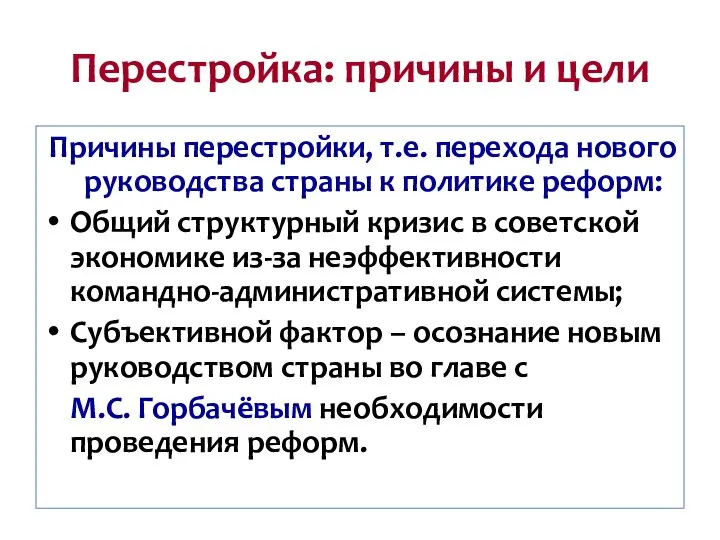 Перестройка: причины и цели

Причины перестройки, т.е. перехода нового руководства страны к политике реформ:

• Общий структурный кризис в советской экономике из-за неэффективности командно-административной системы;

• Субъективной фактор – осознание новым руководством страны во главе с М.С. Горбачёвым необходимости проведения реформ.